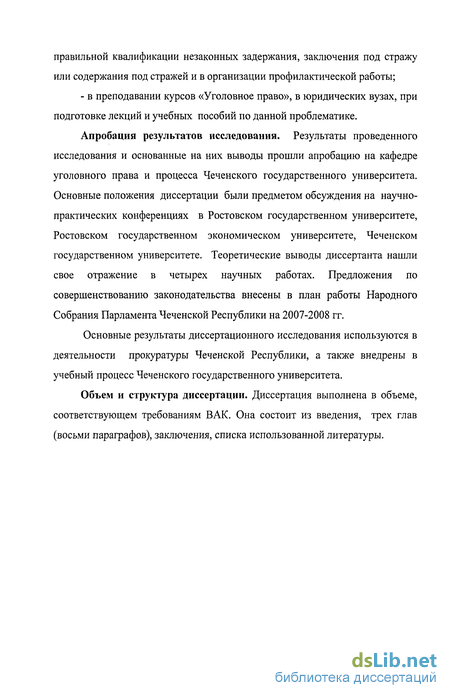 правильной квалификации незаконных задержания, заключения под стражу или содержания под стражей и в организации профилактической работы;

- в преподавании курсов «Уголовное право», в юридических вузах, при подготовке лекций и учебных пособий по данной проблематике.

Апробация результатов исследования. Результаты проведенного исследования и основанные на них выводы прошли апробацию на кафедре уголовного права и процесса Чеченского государственного университета. Основные положения диссертации были предметом обсуждения на научно-практических конференциях в Ростовском государственном университете, Ростовском государственном экономическом университете, Чеченском государственном университете. Теоретические выводы диссертанта нашли свое отражение в четырех научных работах. Предложения по совершенствованию законодательства внесены в план работы Народного Собрания Парламента Чеченской Республики на 2007-2008 гг.

Основные результаты диссертационного исследования используются в деятельности прокуратуры Чеченской Республики, а также внедрены в учебный процесс Чеченского государственного университета.

Объем и структура диссертации. Диссертация выполнена в объеме, соответствующем требованиям ВАК. Она состоит из введения, трех глав (восьми параграфов), заключения, списка использованной литературы.

dsLib.net
библиотека диссертаций